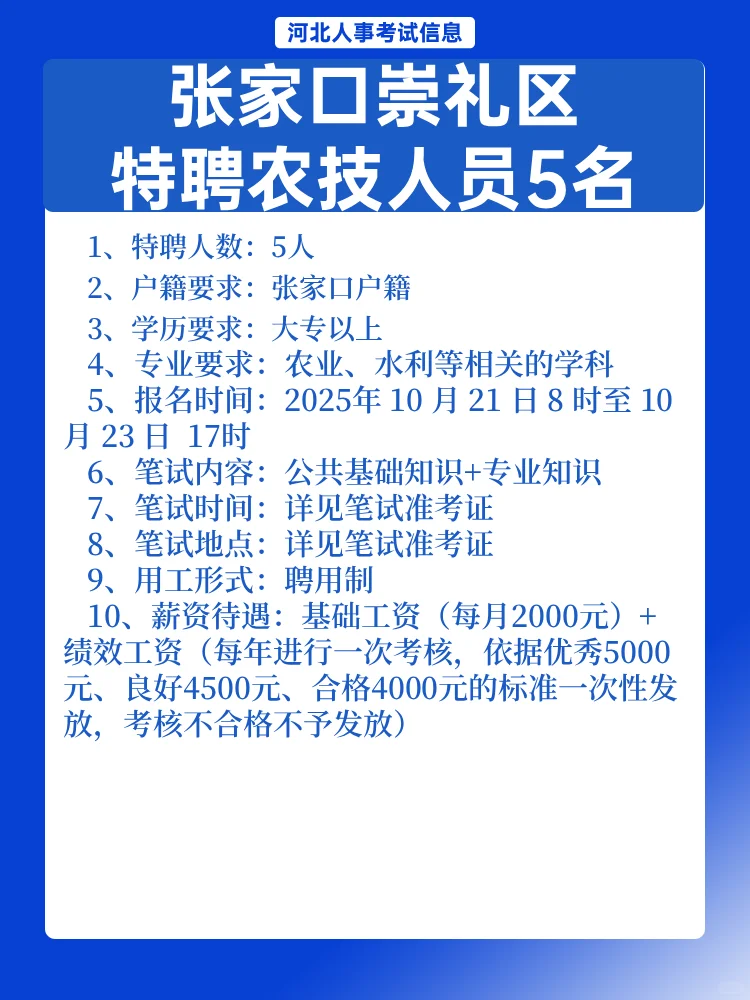 河北人事考试信息

张家口崇礼区
特聘农技人员5名

1、特聘人数：5人
2、户籍要求：张家口户籍
3、学历要求：大专以上
4、专业要求：农业、水利等相关的学科
5、报名时间：2025年 10 月 21 日 8 时至 10 月 23 日 17时
6、笔试内容：公共基础知识+专业知识
7、笔试时间：详见笔试准考证
8、笔试地点：详见笔试准考证
9、用工形式：聘用制
10、薪资待遇：基础工资（每月2000元）+绩效工资（每年进行一次考核，依据优秀5000元、良好4500元、合格4000元的标准一次性发放，考核不合格不予发放）